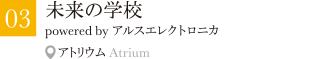 03
未来の学校
powered by アルスエレクトロニカ
アトリウム Atrium